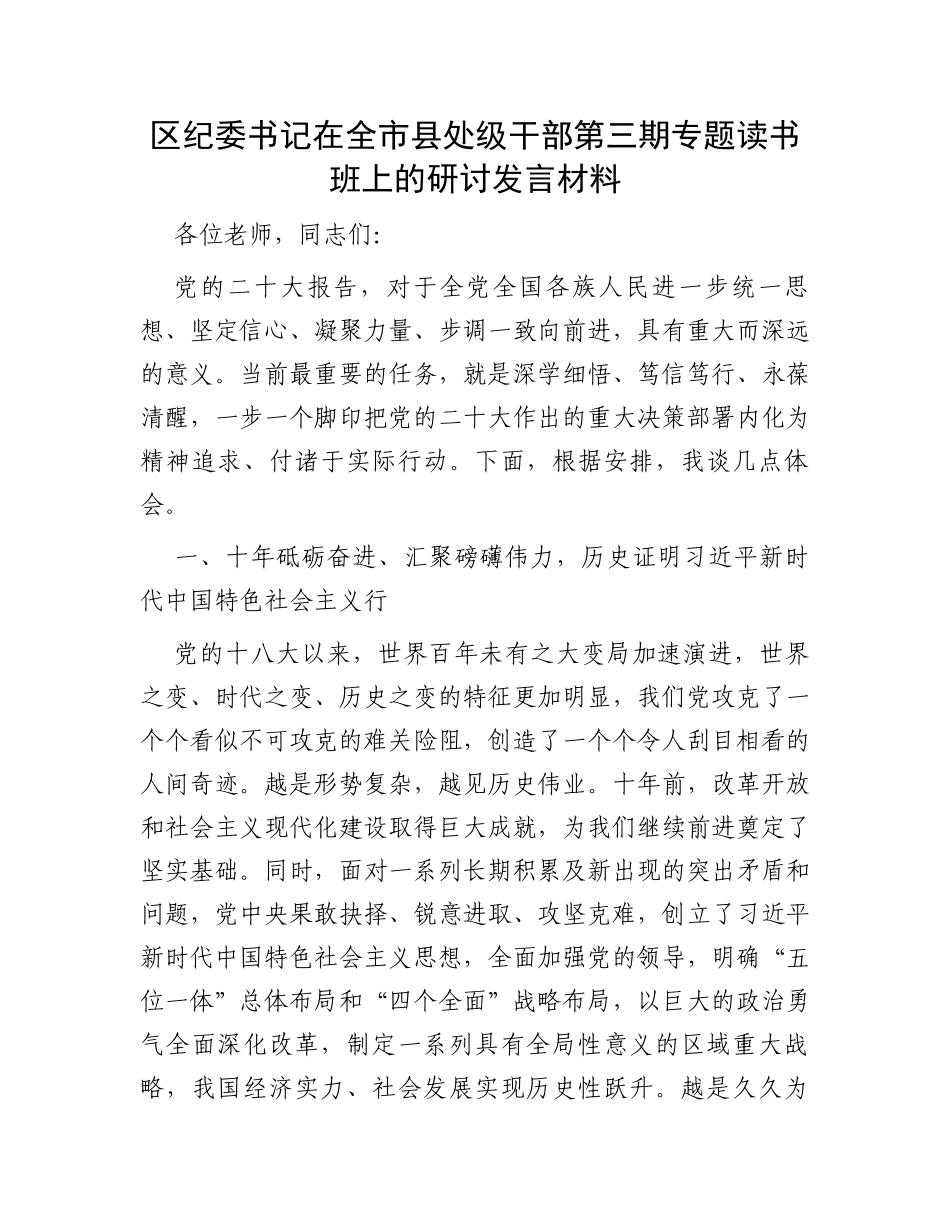 区纪委书记在全市县处级干部第三期专题读书班上的研讨发言材料

各位老师，同志们:

党的二十大报告，对于全党全国各族人民进一步统一思想、坚定信心、凝聚力量、步调一致向前进，具有重大而深远的意义。当前最重要的任务，就是深学细悟、笃信笃行、永葆清醒，一步一个脚印把党的二十大作出的重大决策部署内化为精神追求、付诸于实际行动。下面，根据安排，我谈几点体会。

一、十年砥砺奋进、汇聚磅礴伟力，历史证明习近平新时代中国特色社会主义行

党的十八大以来，世界百年未有之大变局加速演进，世界之变、时代之变、历史之变的特征更加明显，我们党攻克了一个个看似不可攻克的难关险阻，创造了一个个令人刮目相看的人间奇迹。越是形势复杂，越见历史伟业。十年前，改革开放和社会主义现代化建设取得巨大成就，为我们继续前进奠定了坚实基础。同时，面对一系列长期积累及新出现的突出矛盾和问题，党中央果敢抉择、锐意进取、攻坚克难，创立了习近平新时代中国特色社会主义思想，全面加强党的领导，明确“五位一体”总体布局和“四个全面”战略布局，以巨大的政治勇气全面深化改革，制定一系列具有全局性意义的区域重大战略，我国经济实力、社会发展实现历史性跃升。越是久久为